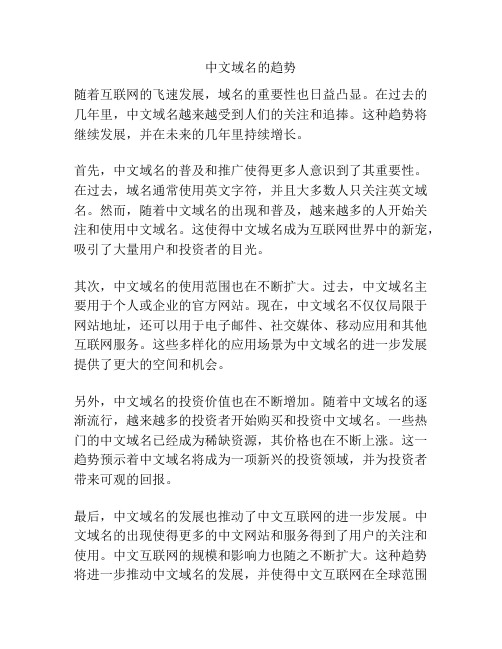 中文域名的趋势

随着互联网的飞速发展，域名的重要性也日益凸显。在过去的几年里，中文域名越来越受到人们的关注和追捧。这种趋势将继续发展，并在未来的几年里持续增长。

首先，中文域名的普及和推广使得更多人意识到了其重要性。在过去，域名通常使用英文字符，并且大多数人只关注英文域名。然而，随着中文域名的出现和普及，越来越多的人开始关注和使用中文域名。这使得中文域名成为互联网世界中的新宠，吸引了大量用户和投资者的目光。

其次，中文域名的使用范围也在不断扩大。过去，中文域名主要用于个人或企业的官方网站。现在，中文域名不仅仅局限于网站地址，还可以用于电子邮件、社交媒体、移动应用和其他互联网服务。这些多样化的应用场景为中文域名的进一步发展提供了更大的空间和机会。

另外，中文域名的投资价值也在不断增加。随着中文域名的逐渐流行，越来越多的投资者开始购买和投资中文域名。一些热门的中文域名已经成为稀缺资源，其价格也在不断上涨。这一趋势预示着中文域名将成为一项新兴的投资领域，并为投资者带来可观的回报。

最后，中文域名的发展也推动了中文互联网的进一步发展。中文域名的出现使得更多的中文网站和服务得到了用户的关注和使用。中文互联网的规模和影响力也随之不断扩大。这种趋势将进一步推动中文域名的发展，并使得中文互联网在全球范围